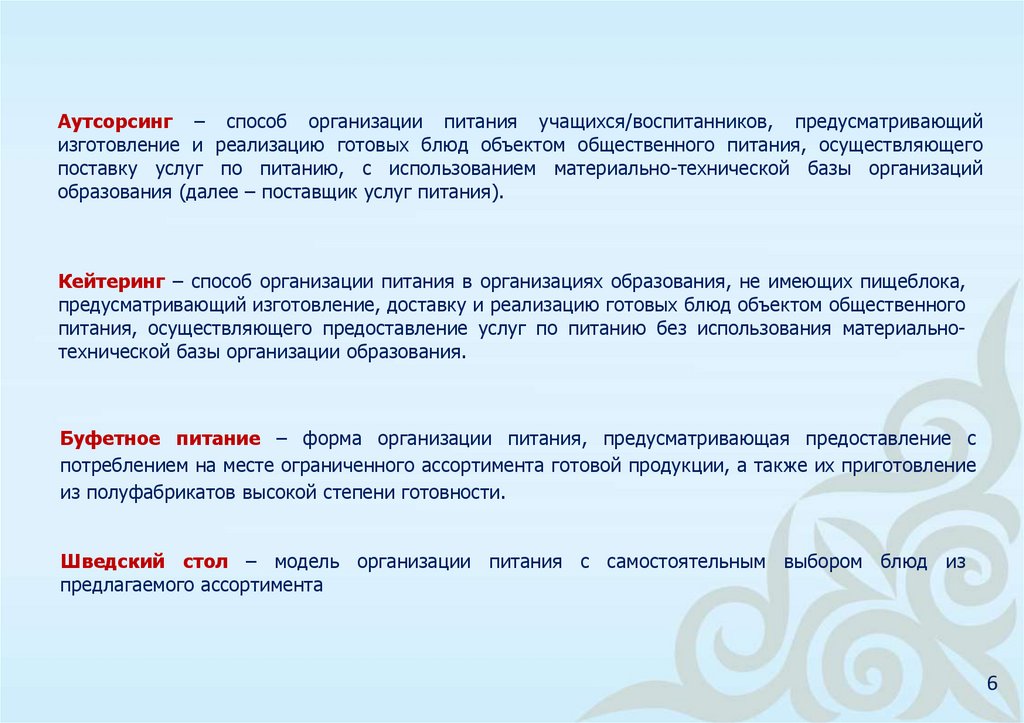 Аутсорсинг – способ организации питания учащихся/воспитанников, предусматривающий изготовление и реализацию готовых блюд объектом общественного питания, осуществляющего поставку услуг по питанию, с использованием материально-технической базы организаций образования (далее – поставщик услуг питания).

Кейтеринг – способ организации питания в организациях образования, не имеющих пищеблока, предусматривающий изготовление, доставку и реализацию готовых блюд объектом общественного питания, осуществляющего предоставление услуг по питанию без использования материально-технической базы организации образования.

Буфетное питание – форма организации питания, предусматривающая предоставление с потреблением на месте ограниченного ассортимента готовой продукции, а также их приготовление из полуфабрикатов высокой степени готовности.

Шведский стол – модель организации питания с самостоятельным выбором блюд из предлагаемого ассортимента

6